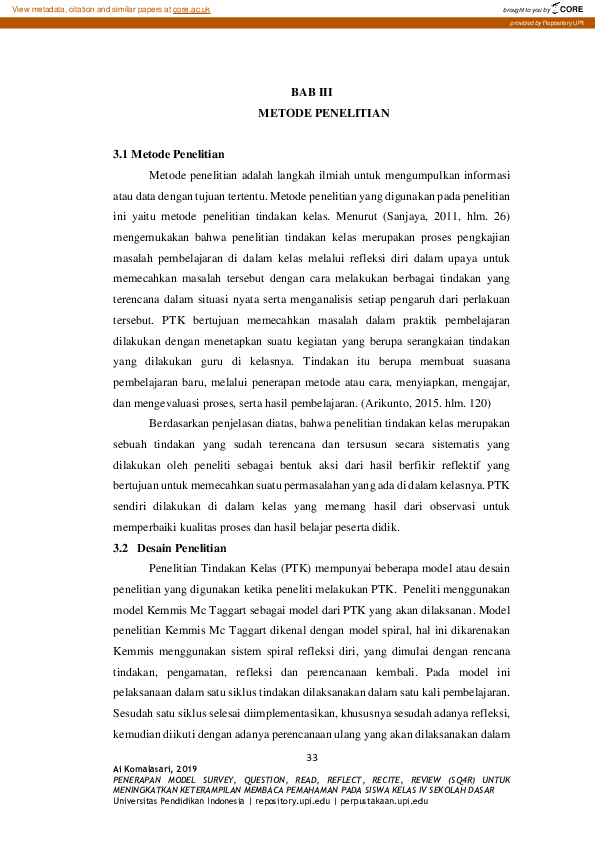 View metadata, citation and similar papers at core.ac.uk

brought to you by CORE

provided by Repository UPI

BAB III
METODE PENELITIAN

3.1 Metode Penelitian

Metode penelitian adalah langkah ilmiah untuk mengumpulkan informasi atau data dengan tujuan tertentu. Metode penelitian yang digunakan pada penelitian ini yaitu metode penelitian tindakan kelas. Menurut (Sanjaya, 2011, hlm. 26) mengemukakan bahwa penelitian tindakan kelas merupakan proses pengkajian masalah pembelajaran di dalam kelas melalui refleksi diri dalam upaya untuk memecahkan masalah tersebut dengan cara melakukan berbagai tindakan yang terencana dalam situasi nyata serta menganalisis setiap pengaruh dari perlakuan tersebut. PTK bertujuan memecahkan masalah dalam praktik pembelajaran dilakukan dengan menetapkan suatu kegiatan yang berupa serangkaian tindakan yang dilakukan guru di kelasnya. Tindakan itu berupa membuat suasana pembelajaran baru, melalui penerapan metode atau cara, menyiapkan, mengajar, dan mengevaluasi proses, serta hasil pembelajaran. (Arikunto, 2015. hlm. 120)

Berdasarkan penjelasan diatas, bahwa penelitian tindakan kelas merupakan sebuah tindakan yang sudah terencana dan tersusun secara sistematis yang dilakukan oleh peneliti sebagai bentuk aksi dari hasil berfikir reflektif yang bertujuan untuk memecahkan suatu permasalahan yang ada di dalam kelasnya. PTK sendiri dilakukan di dalam kelas yang memang hasil dari observasi untuk memperbaiki kualitas proses dan hasil belajar peserta didik.

3.2 Desain Penelitian

Penelitian Tindakan Kelas (PTK) mempunyai beberapa model atau desain penelitian yang digunakan ketika peneliti melakukan PTK. Peneliti menggunakan model Kemmis Mc Taggart sebagai model dari PTK yang akan dilaksanan. Model penelitian Kemmis Mc Taggart dikenal dengan model spiral, hal ini dikarenakan Kemmis menggunakan sistem spiral refleksi diri, yang dimulai dengan rencana tindakan, pengamatan, refleksi dan perencanaan kembali. Pada model ini pelaksanaan dalam satu siklus tindakan dilaksanakan dalam satu kali pembelajaran. Sesudah satu siklus selesai diimplementasikan, khususnya sesudah adanya refleksi, kemudian diikuti dengan adanya perencanaan ulang yang akan dilaksanakan dalam

33

Ai Komalasari, 2019
PENERAPAN MODEL SURVEY, QUESTION, READ, REFLECT, RECITE, REVIEW (SQ4R) UNTUK MENINGKATKAN KETERAMPILAN MEMBACA PEMAHAMAN PADA SISWA KELAS IV SEKOLAH DASAR
Universitas Pendidikan Indonesia | repository.upi.edu | perpustakaan.upi.edu